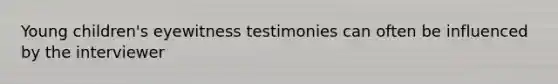 Young children's eyewitness testimonies can often be influenced by the interviewer